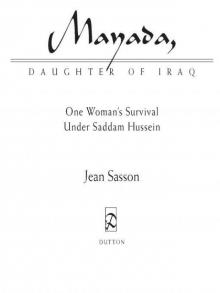 Mayada,

DAUGHTER OF IRAQ

One Woman's Survival
Under Saddam Hussein

Jean Sasson

D

DUTTON